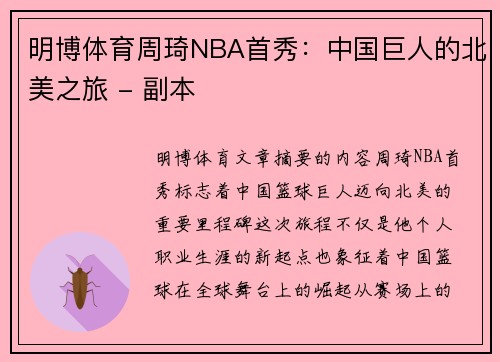 明博体育周琦NBA首秀：中国巨人的北美之旅 - 副本

明博体育文章摘要的内容周琦NBA首秀标志着中国篮球巨人迈向北美的重要里程碑这次旅程不仅是他个人职业生涯的新起点也象征着中国篮球在全球舞台上的崛起从赛场上的